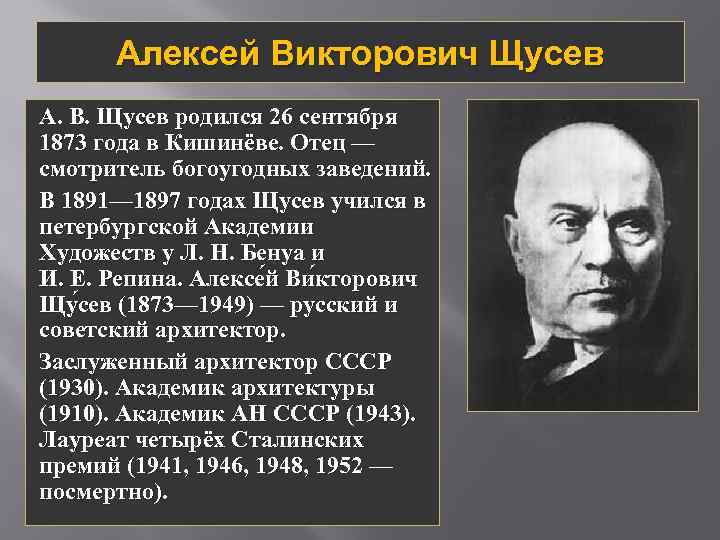 Алексей Викторович Щусев

А. В. Щусев родился 26 сентября 1873 года в Кишинёве. Отец — смотритель богоугодных заведений.

В 1891—1897 годах Щусев учился в петербургской Академии Художеств у Л. Н. Бенуа и И. Е. Репина. Алексе́й Ви́кторович Щу́сев (1873—1949) — русский и советский архитектор.

Заслуженный архитектор СССР (1930). Академик архитектуры (1910). Академик АН СССР (1943). Лауреат четырёх Сталинских премий (1941, 1946, 1948, 1952 — посмертно).